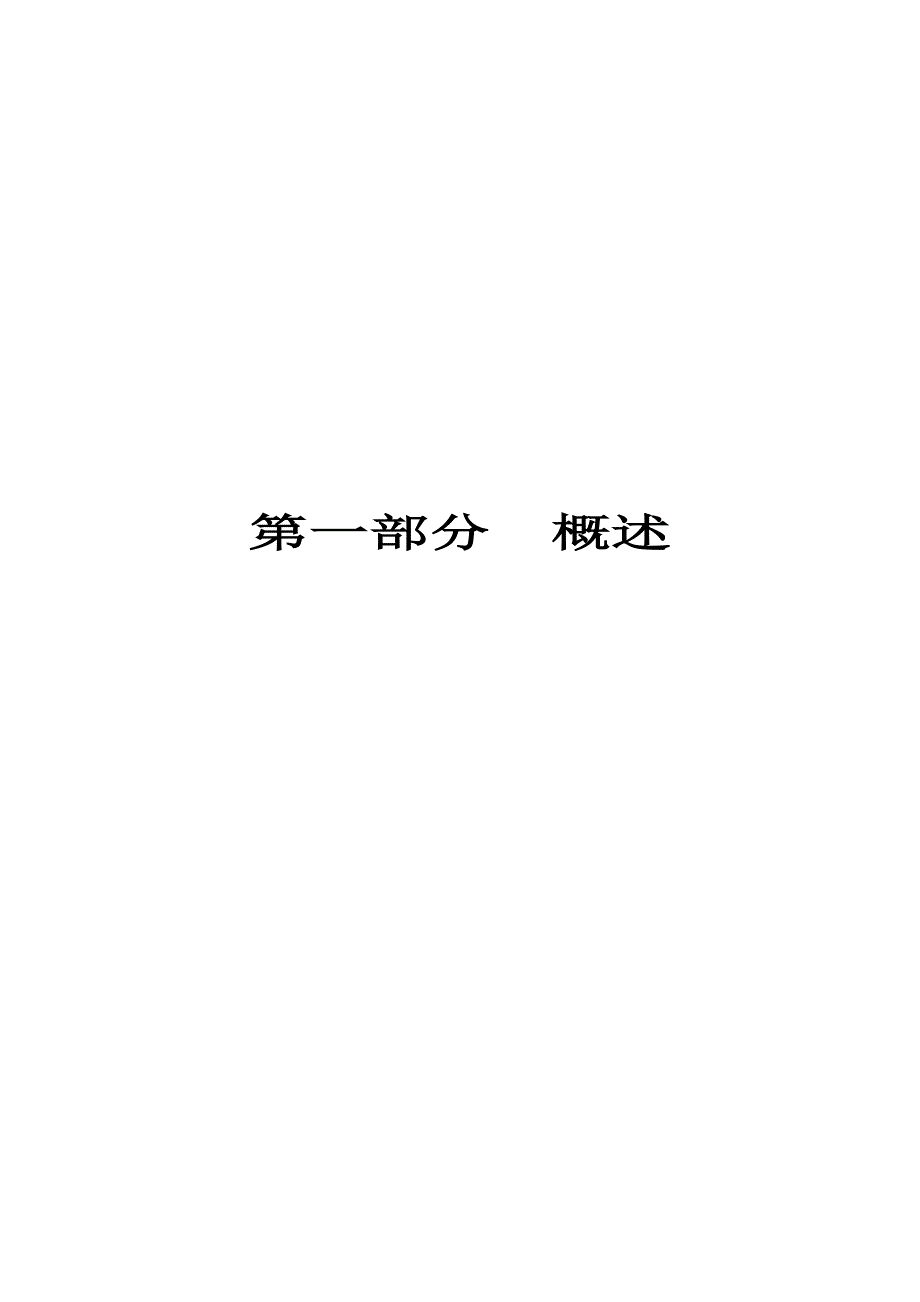 第一部分　概述